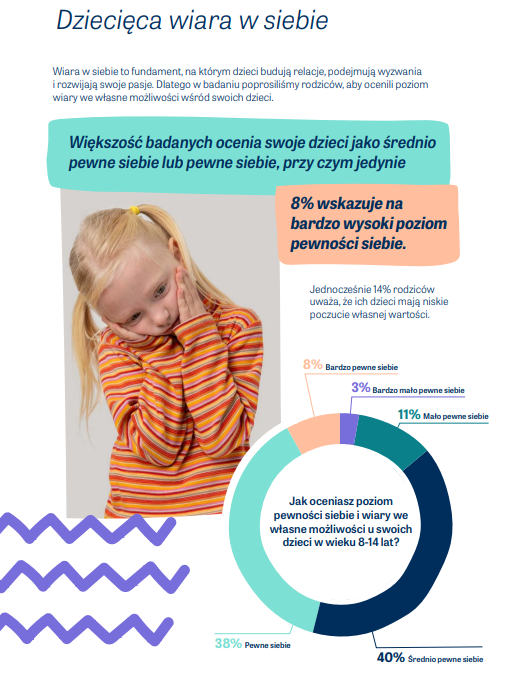 Dziecięca wiara w siebie

Wiara w siebie to fundament, na którym dzieci budują relacje, podejmują wyzwania i rozwijają swoje pasje. Dlatego w badaniu poprosiliśmy rodziców, aby ocenili poziom wiary we własne możliwości wśród swoich dzieci.

Większość badanych ocenia swoje dzieci jako średnio pewne siebie lub pewne siebie, przy czym jedynie

8% wskazuje na bardzo wysoki poziom pewności siebie.

Jednocześnie 14% rodziców uważa, że ich dzieci mają niskie poczucie własnej wartości.

8% Bardzo pewne siebie

3% Bardzo mało pewne siebie

11% Mało pewne siebie

Jak oceniasz poziom pewności siebie i wiary we własne możliwości u swoich dzieci w wieku 8-14 lat?

38% Pewne siebie

40% Średnio pewne siebie